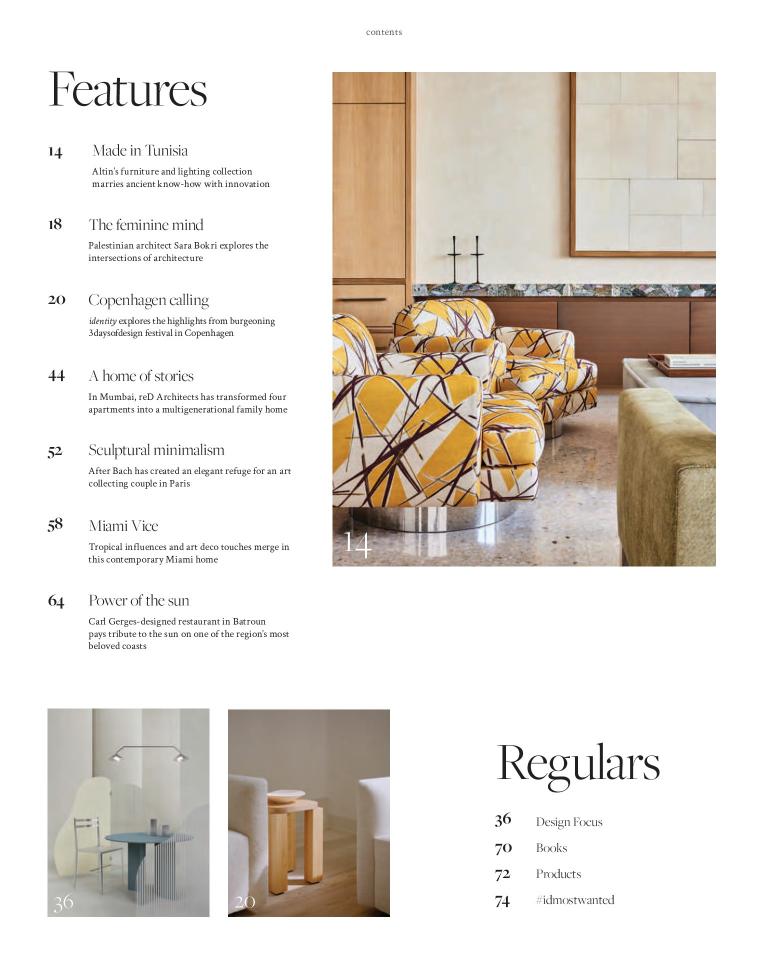 contents

Features

14 Made in Tunisia
Altin's furniture and lighting collection marries ancient know-how with innovation

18 The feminine mind
Palestinian architect Sara Bokri explores the intersections of architecture

20 Copenhagen calling
identity explores the highlights from burgeoning 3daysofdesign festival in Copenhagen

44 A home of stories
In Mumbai, reD Architects has transformed four apartments into a multigenerational family home

52 Sculptural minimalism
After Bach has created an elegant refuge for an art collecting couple in Paris

58 Miami Vice
Tropical influences and art deco touches merge in this contemporary Miami home

64 Power of the sun
Carl Gerges-designed restaurant in Batroun pays tribute to the sun on one of the region's most beloved coasts

14

36

20

Regulars

36 Design Focus
70 Books
72 Products
74 #idmostwanted